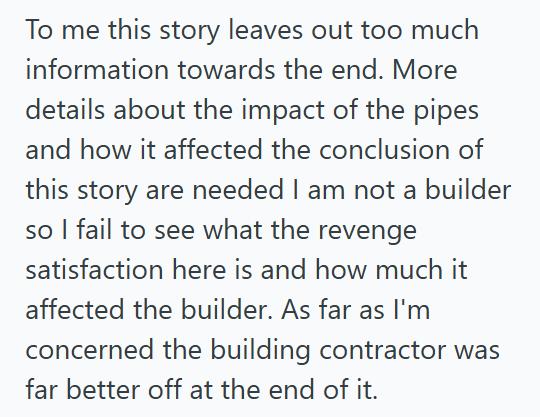 To me this story leaves out too much information towards the end. More details about the impact of the pipes and how it affected the conclusion of this story are needed I am not a builder so I fail to see what the revenge satisfaction here is and how much it affected the builder. As far as I'm concerned the building contractor was far better off at the end of it.